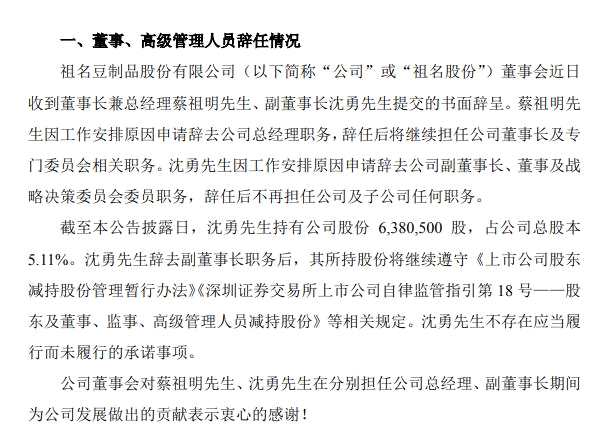 一、董事、高级管理人员辞任情况

祖名豆制品股份有限公司（以下简称“公司”或“祖名股份”）董事会近日收到董事长兼总经理蔡祖明先生、副董事长沈勇先生提交的书面辞呈。蔡祖明先生因工作安排原因申请辞去公司总经理职务，辞任后将继续担任公司董事长及专门委员会相关职务。沈勇先生因工作安排原因申请辞去公司副董事长、董事及战略决策委员会委员职务，辞任后不再担任公司及子公司任何职务。

截至本公告披露日，沈勇先生持有公司股份 6,380,500 股，占公司总股本 5.11%。沈勇先生辞去副董事长职务后，其所持股份将继续遵守《上市公司股东减持股份管理暂行办法》《深圳证券交易所上市公司自律监管指引第 18 号——股东及董事、监事、高级管理人员减持股份》等相关规定。沈勇先生不存在应当履行而未履行的承诺事项。

公司董事会对蔡祖明先生、沈勇先生在分别担任公司总经理、副董事长期间为公司发展做出的贡献表示衷心的感谢！